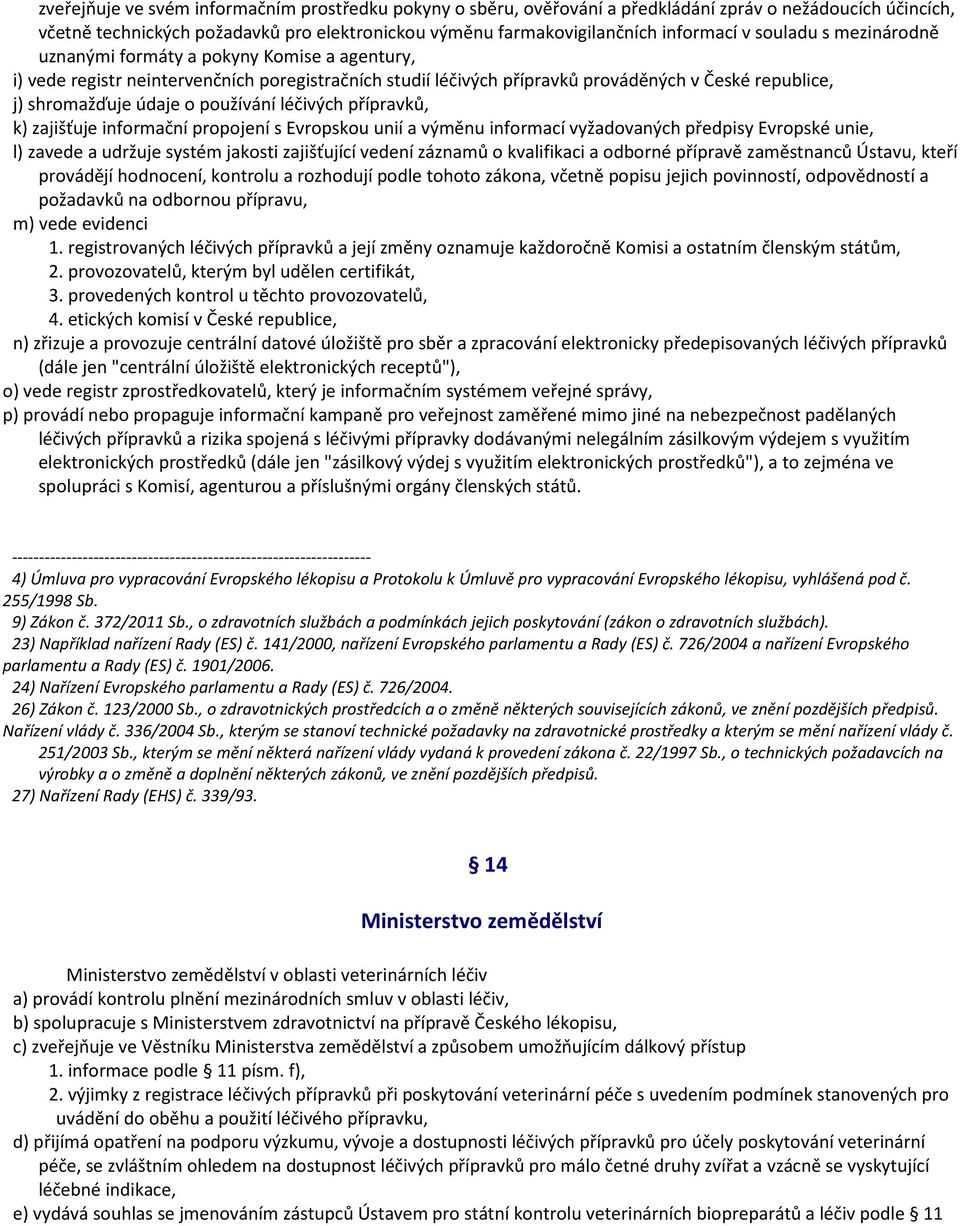 zveřejňuje ve svém informačním prostředku pokyny o sběru, ověřování a předkládání zpráv o nežádoucích účincích, včetně technických požadavků pro elektronickou výměnu farmakovigilančních informací v souladu s mezinárodně uznanými formáty a pokyny Komise a agentury,
i) vede registr neintervenčních poregistračních studií léčivých přípravků prováděných v České republice,
j) shromažďuje údaje o používání léčivých přípravků,
k) zajišťuje informační propojení s Evropskou unií a výměnu informací vyžadovaných předpisy Evropské unie,
l) zavede a udržuje systém jakosti zajišťující vedení záznamů o kvalifikaci a odborné přípravě zaměstnanců Ústavu, kteří provádějí hodnocení, kontrolu a rozhodují podle tohoto zákona, včetně popisu jejich povinností, odpovědností a požadavků na odbornou přípravu,
m) vede evidenci
1. registrovaných léčivých přípravků a její změny oznamuje každoročně Komisi a ostatním členským státům,
2. provozovatelů, kterým byl udělen certifikát,
3. provedených kontrol u těchto provozovatelů,
4. etických komisí v České republice,
n) zřizuje a provozuje centrální datové úložiště pro sběr a zpracování elektronicky předepisovaných léčivých přípravků (dále jen "centrální úložiště elektronických receptů"),
o) vede registr zprostředkovatelů, který je informačním systémem veřejné správy,
p) provádí nebo propaguje informační kampaně pro veřejnost zaměřené mimo jiné na nebezpečnost padělaných léčivých přípravků a rizika spojená s léčivými přípravky dodávanými nelegálním zásilkovým výdejem s využitím elektronických prostředků (dále jen "zásilkový výdej s využitím elektronických prostředků"), a to zejména ve spolupráci s Komisí, agenturou a příslušnými orgány členských států.

------------------------------------------------------------------
4) Úmluva pro vypracování Evropského lékopisu a Protokolu k Úmluvě pro vypracování Evropského lékopisu, vyhlášená pod č. 255/1998 Sb.
9) Zákon č. 372/2011 Sb., o zdravotních službách a podmínkách jejich poskytování (zákon o zdravotních službách).
23) Například nařízení Rady (ES) č. 141/2000, nařízení Evropského parlamentu a Rady (ES) č. 726/2004 a nařízení Evropského parlamentu a Rady (ES) č. 1901/2006.
24) Nařízení Evropského parlamentu a Rady (ES) č. 726/2004.
26) Zákon č. 123/2000 Sb., o zdravotnických prostředcích a o změně některých souvisejících zákonů, ve znění pozdějších předpisů. Nařízení vlády č. 336/2004 Sb., kterým se stanoví technické požadavky na zdravotnické prostředky a kterým se mění nařízení vlády č. 251/2003 Sb., kterým se mění některá nařízení vlády vydaná k provedení zákona č. 22/1997 Sb., o technických požadavcích na výrobky a o změně a doplnění některých zákonů, ve znění pozdějších předpisů.
27) Nařízení Rady (EHS) č. 339/93.

§ 14

Ministerstvo zemědělství

Ministerstvo zemědělství v oblasti veterinárních léčiv
a) provádí kontrolu plnění mezinárodních smluv v oblasti léčiv,
b) spolupracuje s Ministerstvem zdravotnictví na přípravě Českého lékopisu,
c) zveřejňuje ve Věstníku Ministerstva zemědělství a způsobem umožňujícím dálkový přístup
1. informace podle § 11 písm. f),
2. výjimky z registrace léčivých přípravků při poskytování veterinární péče s uvedením podmínek stanovených pro uvádění do oběhu a použití léčivého přípravku,
d) přijímá opatření na podporu výzkumu, vývoje a dostupnosti léčivých přípravků pro účely poskytování veterinární péče, se zvláštním ohledem na dostupnost léčivých přípravků pro málo četné druhy zvířat a vzácně se vyskytující léčebné indikace,
e) vydává souhlas se jmenováním zástupců Ústavem pro státní kontrolu veterinárních biopreparátů a léčiv podle § 11